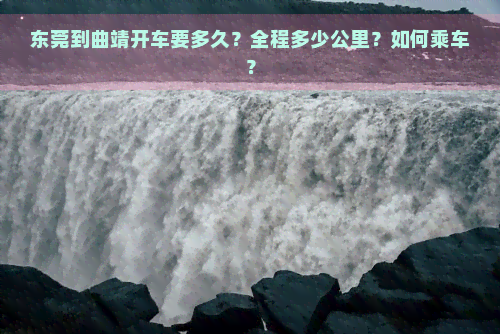 东莞到曲靖开车要多久？全程多少公里？如何乘车？